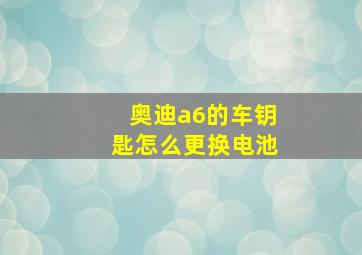 奥迪a6的车钥匙怎么更换电池